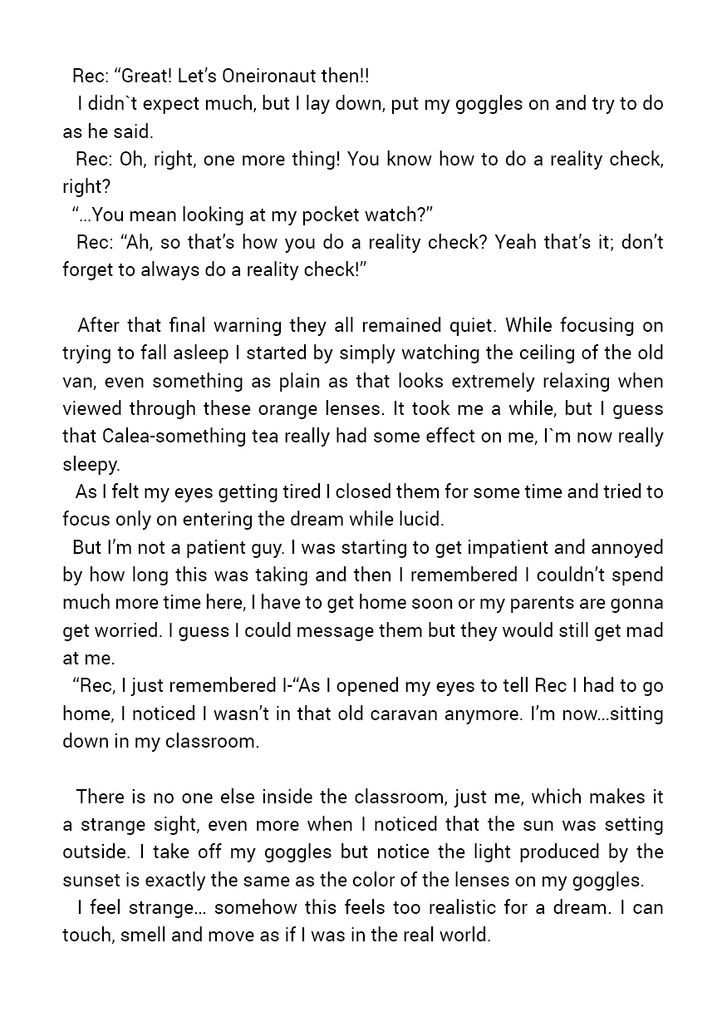 Rec: “Great! Let’s Oneironaut then!!

I didn`t expect much, but I lay down, put my goggles on and try to do as he said.

Rec: Oh, right, one more thing! You know how to do a reality check, right?

“…You mean looking at my pocket watch?”

Rec: “Ah, so that’s how you do a reality check? Yeah that’s it; don’t forget to always do a reality check!”

After that final warning they all remained quiet. While focusing on trying to fall asleep I started by simply watching the ceiling of the old van, even something as plain as that looks extremely relaxing when viewed through these orange lenses. It took me a while, but I guess that Calea-something tea really had some effect on me, I`m now really sleepy.

As I felt my eyes getting tired I closed them for some time and tried to focus only on entering the dream while lucid.

But I’m not a patient guy. I was starting to get impatient and annoyed by how long this was taking and then I remembered I couldn’t spend much more time here, I have to get home soon or my parents are gonna get worried. I guess I could message them but they would still get mad at me.

“Rec, I just remembered I-“As I opened my eyes to tell Rec I had to go home, I noticed I wasn’t in that old caravan anymore. I’m now…sitting down in my classroom.

There is no one else inside the classroom, just me, which makes it a strange sight, even more when I noticed that the sun was setting outside. I take off my goggles but notice the light produced by the sunset is exactly the same as the color of the lenses on my goggles.

I feel strange… somehow this feels too realistic for a dream. I can touch, smell and move as if I was in the real world.